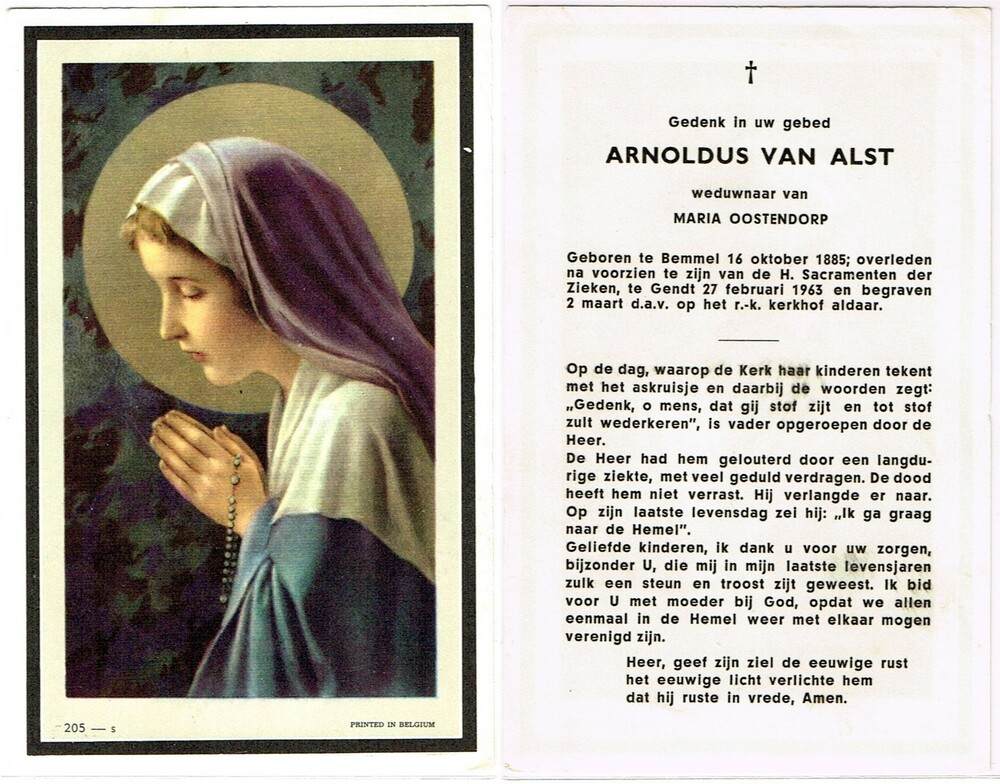 205 — s

PRINTED IN BELGIUM

†

Gedenk in uw gebed

ARNOLDUS VAN ALST

weduwnaar van

MARIA OOSTENDORP

Geboren te Bemmel 16 oktober 1885; overleden na voorzien te zijn van de H. Sacramenten der Zieken, te Gendt 27 februari 1963 en begraven 2 maart d.a.v. op het r.-k. kerkhof aldaar.

Op de dag, waarop de Kerk haar kinderen tekent met het askruisje en daarbij de woorden zegt: „Gedenk, o mens, dat gij stof zijt en tot stof zult wederkeren", is vader opgeroepen door de Heer.
De Heer had hem gelouterd door een langdurige ziekte, met veel geduld verdragen. De dood heeft hem niet verrast. Hij verlangde er naar. Op zijn laatste levensdag zei hij: „Ik ga graag naar de Hemel".
Geliefde kinderen, ik dank u voor uw zorgen, bijzonder U, die mij in mijn laatste levensjaren zulk een steun en troost zijt geweest. Ik bid voor U met moeder bij God, opdat we allen eenmaal in de Hemel weer met elkaar mogen verenigd zijn.

Heer, geef zijn ziel de eeuwige rust
het eeuwige licht verlichte hem
dat hij ruste in vrede, Amen.